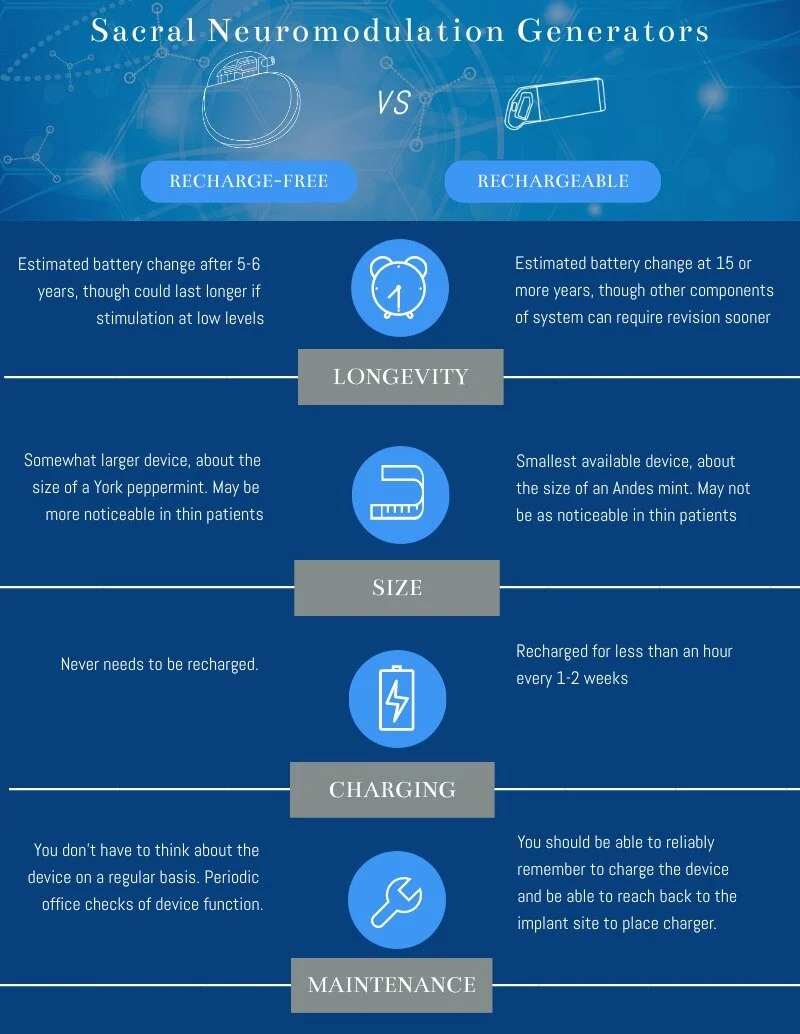 Sacral Neuromodulation Generators

VS

RECHARGE-FREE

RECHARGEABLE

Estimated battery change after 5-6 years, though could last longer if stimulation at low levels

Estimated battery change at 15 or more years, though other components of system can require revision sooner

LONGEVITY

Somewhat larger device, about the size of a York peppermint. May be more noticeable in thin patients

Smallest available device, about the size of an Andes mint. May not be as noticeable in thin patients

SIZE

Never needs to be recharged.

Recharged for less than an hour every 1-2 weeks

CHARGING

You don't have to think about the device on a regular basis. Periodic office checks of device function.

You should be able to reliably remember to charge the device and be able to reach back to the implant site to place charger.

MAINTENANCE